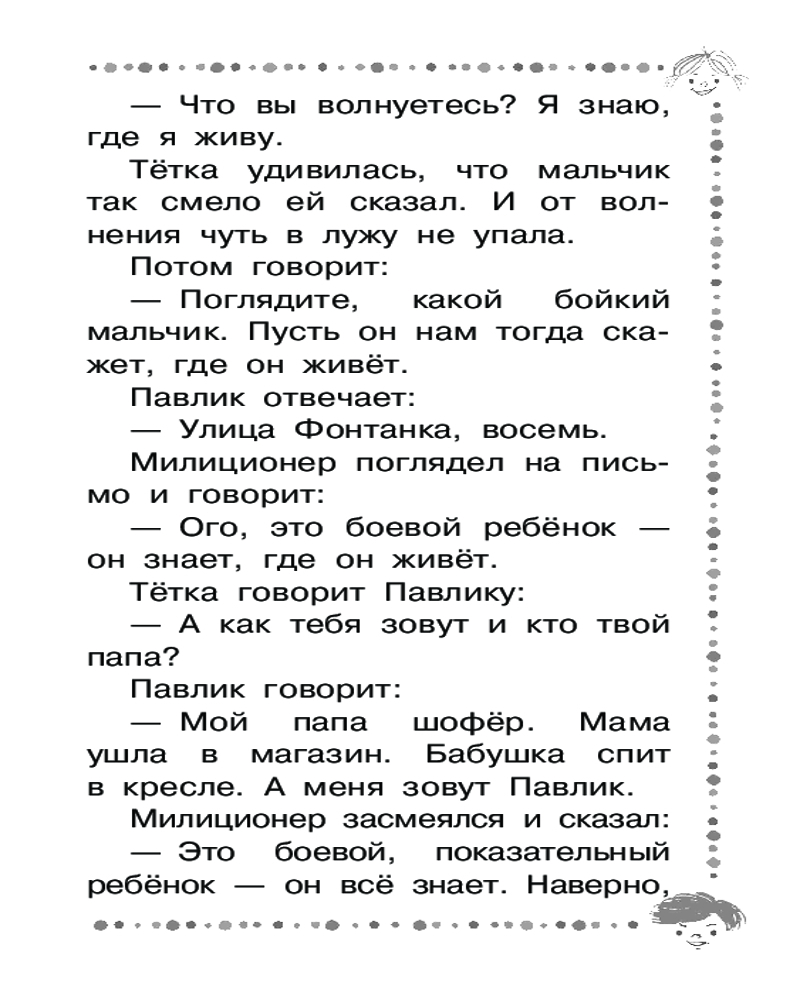 — Что вы волнуетесь? Я знаю, где я живу.

Тётка удивилась, что мальчик так смело ей сказал. И от волнения чуть в лужу не упала.

Потом говорит:

— Поглядите, какой бойкий мальчик. Пусть он нам тогда скажет, где он живёт.

Павлик отвечает:

— Улица Фонтанка, восемь.

Милиционер поглядел на письмо и говорит:

— Ого, это боевой ребёнок — он знает, где он живёт.

Тётка говорит Павлику:

— А как тебя зовут и кто твой папа?

Павлик говорит:

— Мой папа шофёр. Мама ушла в магазин. Бабушка спит в кресле. А меня зовут Павлик.

Милиционер засмеялся и сказал:

— Это боевой, показательный ребёнок — он всё знает. Наверно,